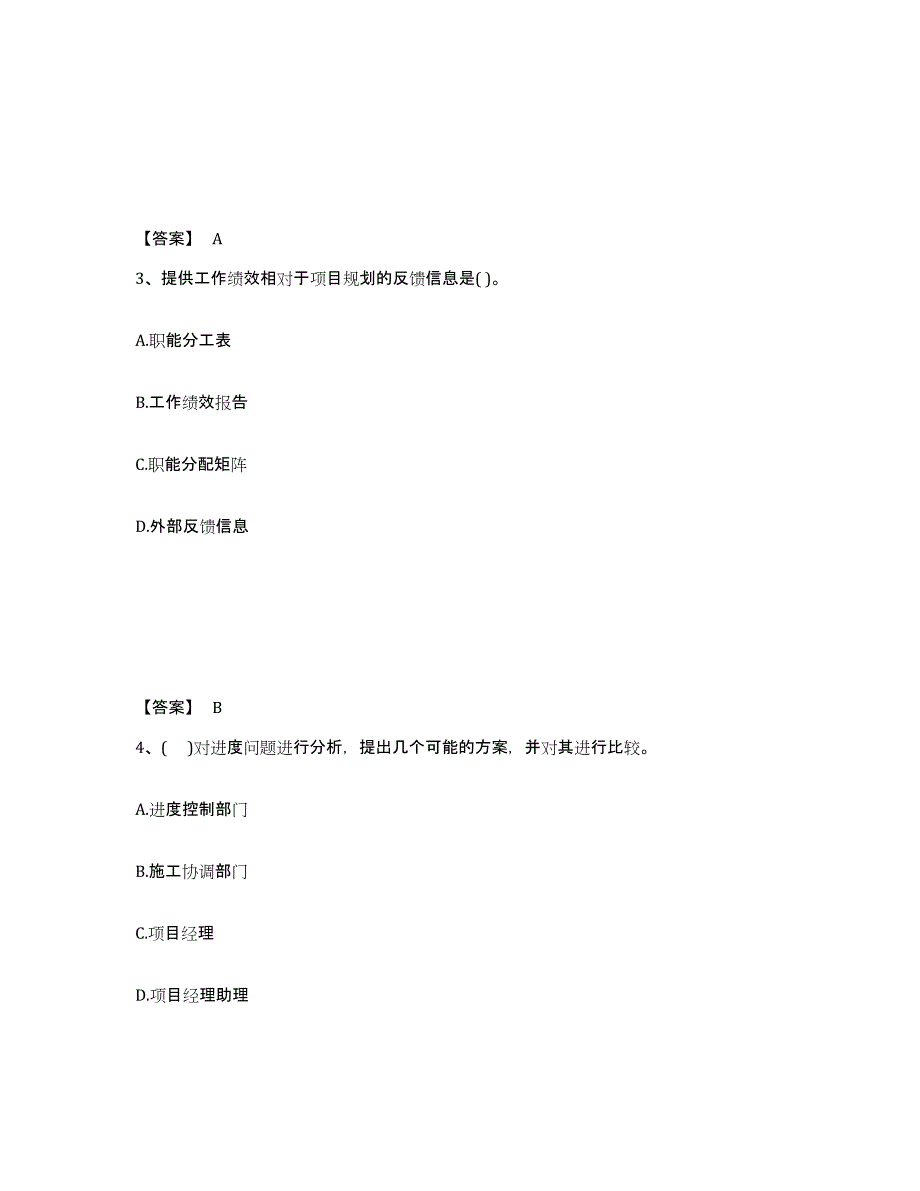 【答案】 A

3、提供工作绩效相对于项目规划的反馈信息是( )。

A.职能分工表

B.工作绩效报告

C.职能分配矩阵

D.外部反馈信息

【答案】 B

4、(　)对进度问题进行分析，提出几个可能的方案，并对其进行比较。

A.进度控制部门

B.施工协调部门

C.项目经理

D.项目经理助理